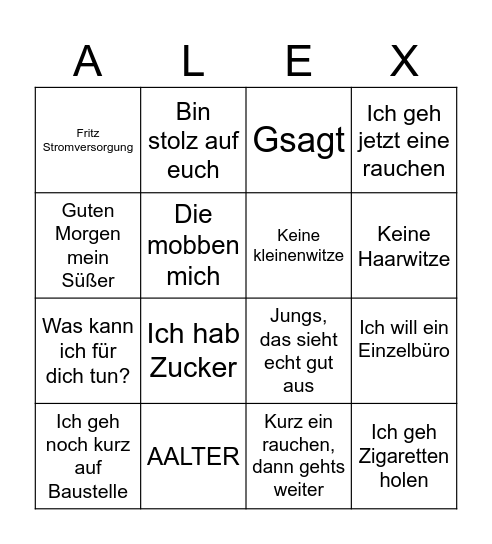 | A | L | E | X |
|---|---|---|---|
| Fritz Stromversorgung | Bin stolz auf euch | Gsagt | Ich geh jetzt eine rauchen |
| Guten Morgen mein Süßer | Die mobben mich | Keine kleinenwitze | Keine Haarwitze |
| Was kann ich für dich tun? | Ich hab Zucker | Jungs, das sieht echt gut aus | Ich will ein Einzelbüro |
| Ich geh noch kurz auf Baustelle | AALTER | Kurz ein rauchen, dann gehts weiter | Ich geh Zigaretten holen |